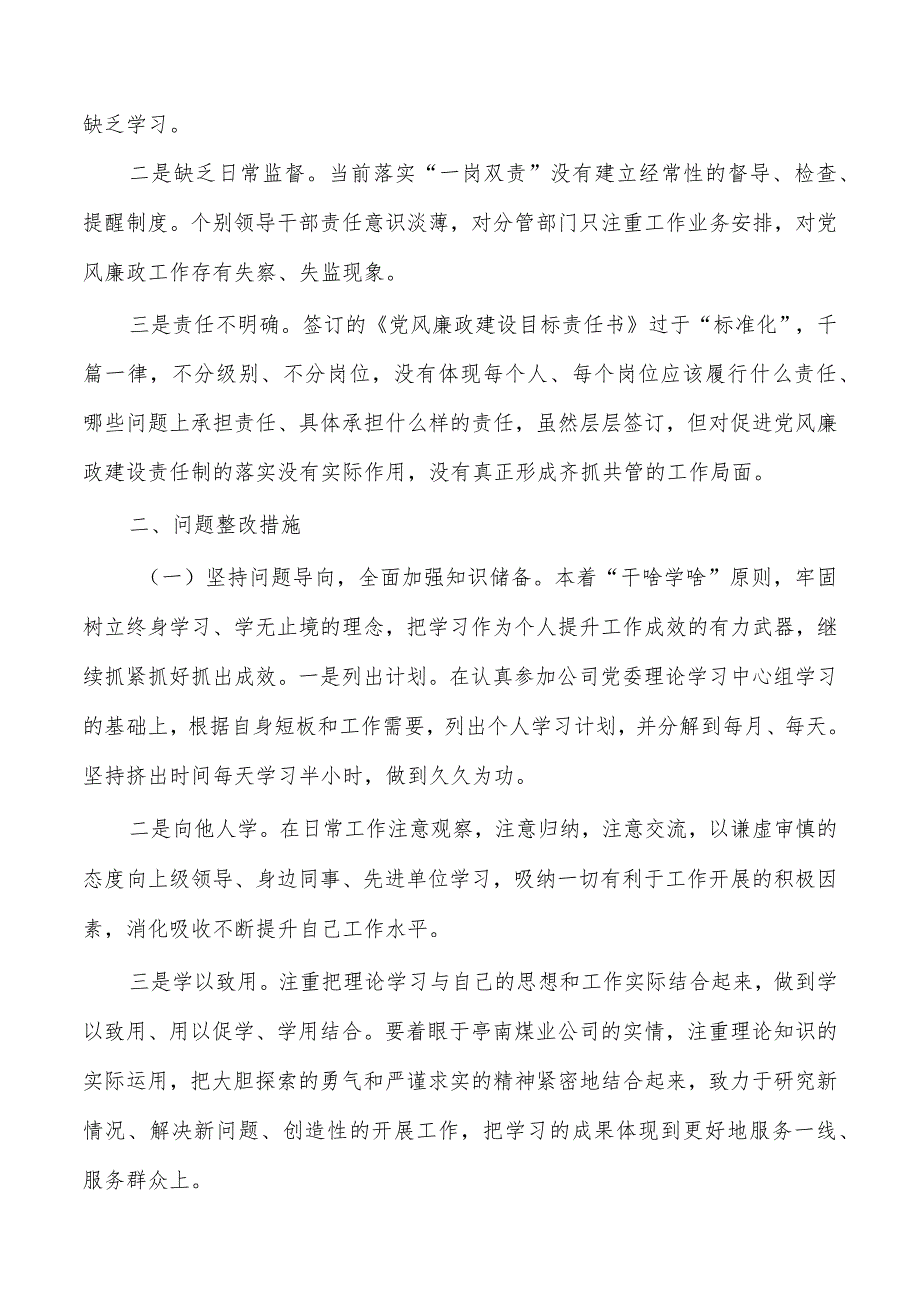 缺乏学习。

二是缺乏日常监督。当前落实“一岗双责”没有建立经常性的督导、检查、提醒制度。个别领导干部责任意识淡薄，对分管部门只注重工作业务安排，对党风廉政工作存有失察、失监现象。

三是责任不明确。签订的《党风廉政建设目标责任书》过于“标准化”，千篇一律，不分级别、不分岗位，没有体现每个人、每个岗位应该履行什么责任、哪些问题上承担责任、具体承担什么样的责任，虽然层层签订，但对促进党风廉政建设责任制的落实没有实际作用，没有真正形成齐抓共管的工作局面。

二、问题整改措施

（一）坚持问题导向，全面加强知识储备。本着“干啥学啥”原则，牢固树立终身学习、学无止境的理念，把学习作为个人提升工作成效的有力武器，继续抓紧抓好抓出成效。一是列出计划。在认真参加公司党委理论学习中心组学习的基础上，根据自身短板和工作需要，列出个人学习计划，并分解到每月、每天。坚持挤出时间每天学习半小时，做到久久为功。

二是向他人学。在日常工作注意观察，注意归纳，注意交流，以谦虚审慎的态度向上级领导、身边同事、先进单位学习，吸纳一切有利于工作开展的积极因素，消化吸收不断提升自己工作水平。

三是学以致用。注重把理论学习与自己的思想和工作实际结合起来，做到学以致用、用以促学、学用结合。要着眼于亭南煤业公司的实情，注重理论知识的实际运用，把大胆探索的勇气和严谨求实的精神紧密地结合起来，致力于研究新情况、解决新问题、创造性的开展工作，把学习的成果体现到更好地服务一线、服务群众上。